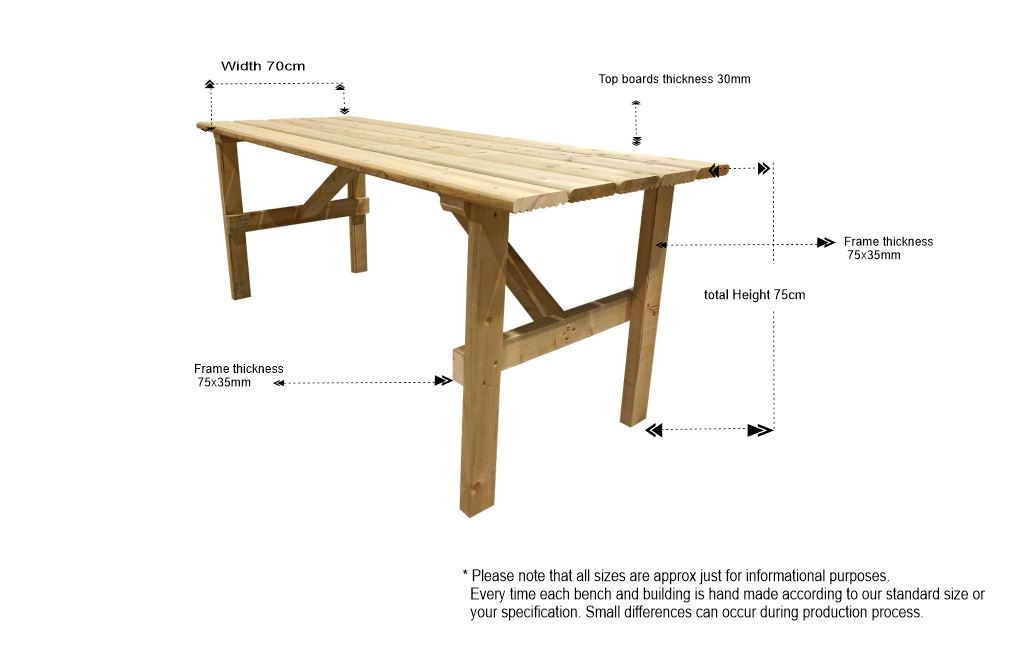 Width 70cm

Top boards thickness 30mm

Frame thickness
75x35mm

total Height 75cm

Frame thickness
75x35mm

* Please note that all sizes are approx just for informational purposes. Every time each bench and building is hand made according to our standard size or your specification. Small differences can occur during production process.